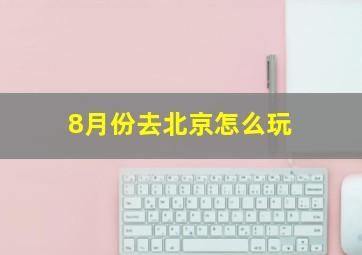 8月份去北京怎么玩